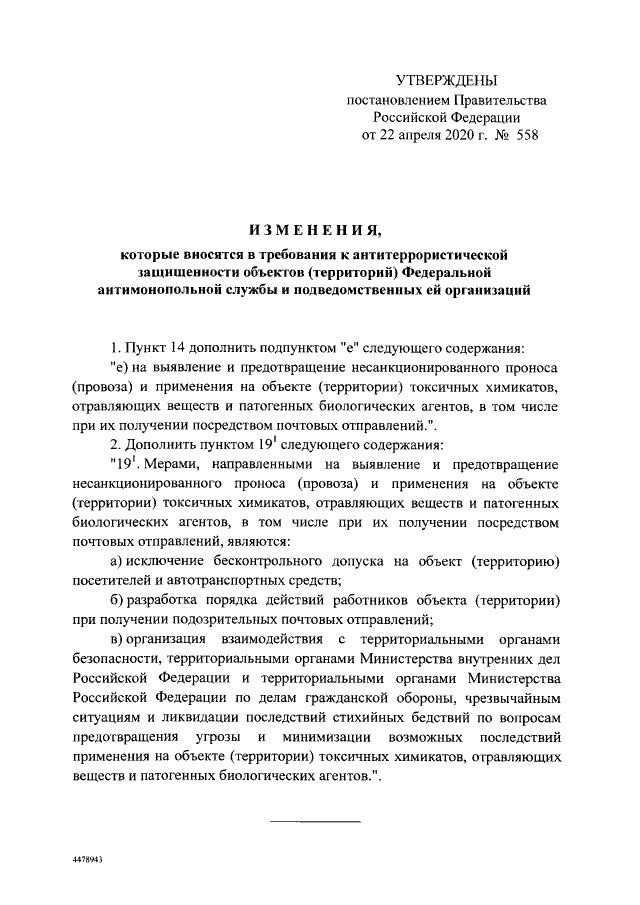 УТВЕРЖДЕНЫ
постановлением Правительства
Российской Федерации
от 22 апреля 2020 г. № 558

ИЗМЕНЕНИЯ,

которые вносятся в требования к антитеррористической защищенности объектов (территорий) Федеральной антимонопольной службы и подведомственных ей организаций

1. Пункт 14 дополнить подпунктом "е" следующего содержания:

"е) на выявление и предотвращение несанкционированного проноса (провоза) и применения на объекте (территории) токсичных химикатов, отравляющих веществ и патогенных биологических агентов, в том числе при их получении посредством почтовых отправлений.".

2. Дополнить пунктом $19^1$ следующего содержания:

"$19^1$. Мерами, направленными на выявление и предотвращение несанкционированного проноса (провоза) и применения на объекте (территории) токсичных химикатов, отравляющих веществ и патогенных биологических агентов, в том числе при их получении посредством почтовых отправлений, являются:

а) исключение бесконтрольного допуска на объект (территорию) посетителей и автотранспортных средств;

б) разработка порядка действий работников объекта (территории) при получении подозрительных почтовых отправлений;

в) организация взаимодействия с территориальными органами безопасности, территориальными органами Министерства внутренних дел Российской Федерации и территориальными органами Министерства Российской Федерации по делам гражданской обороны, чрезвычайным ситуациям и ликвидации последствий стихийных бедствий по вопросам предотвращения угрозы и минимизации возможных последствий применения на объекте (территории) токсичных химикатов, отравляющих веществ и патогенных биологических агентов.".

4478943